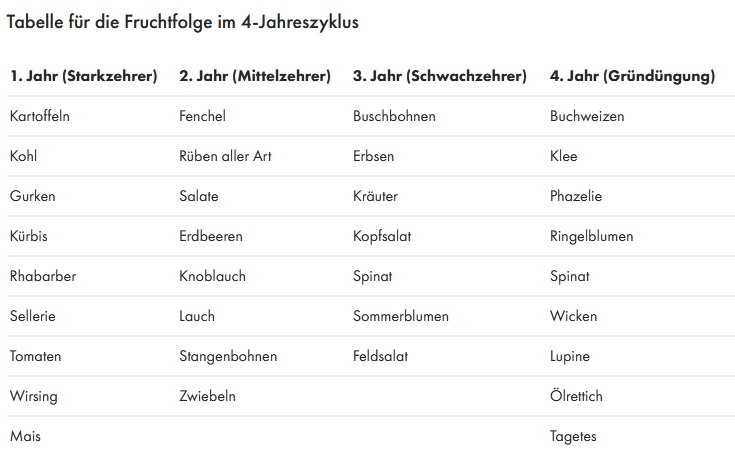 Tabelle für die Fruchtfolge im 4-Jahreszyklus

| 1. Jahr (Starkzehrer) | 2. Jahr (Mittelzehrer) | 3. Jahr (Schwachzehrer) | 4. Jahr (Gründüngung) |
|---|---|---|---|
| Kartoffeln | Fenchel | Buschbohnen | Buchweizen |
| Kohl | Rüben aller Art | Erbsen | Klee |
| Gurken | Salate | Kräuter | Phazelie |
| Kürbis | Erdbeeren | Kopfsalat | Ringelblumen |
| Rhabarber | Knoblauch | Spinat | Spinat |
| Sellerie | Lauch | Sommerblumen | Wicken |
| Tomaten | Stangenbohnen | Feldsalat | Lupine |
| Wirsing | Zwiebeln | | Ölrettich |
| Mais | | | Tagetes |